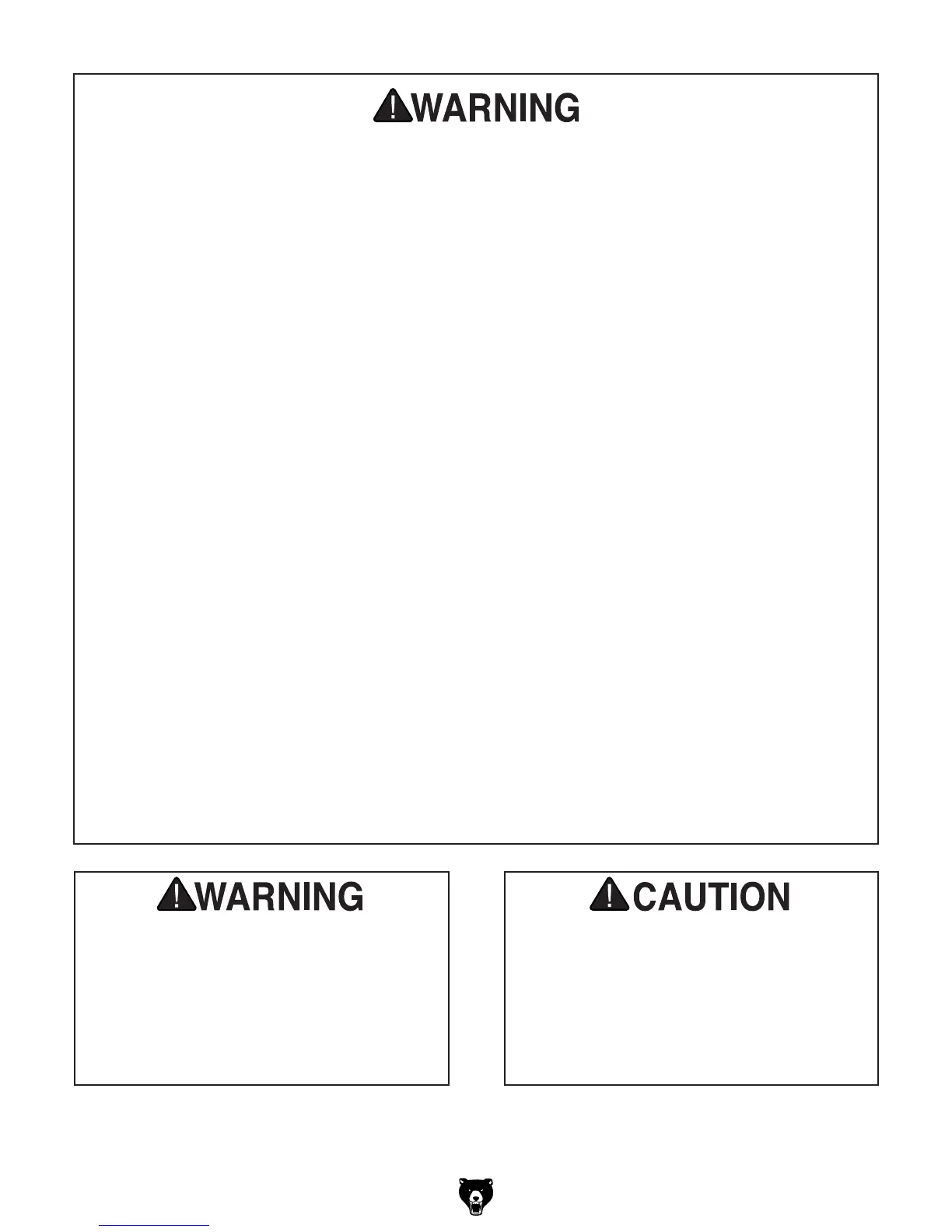 WARNING

WARNING

CAUTION